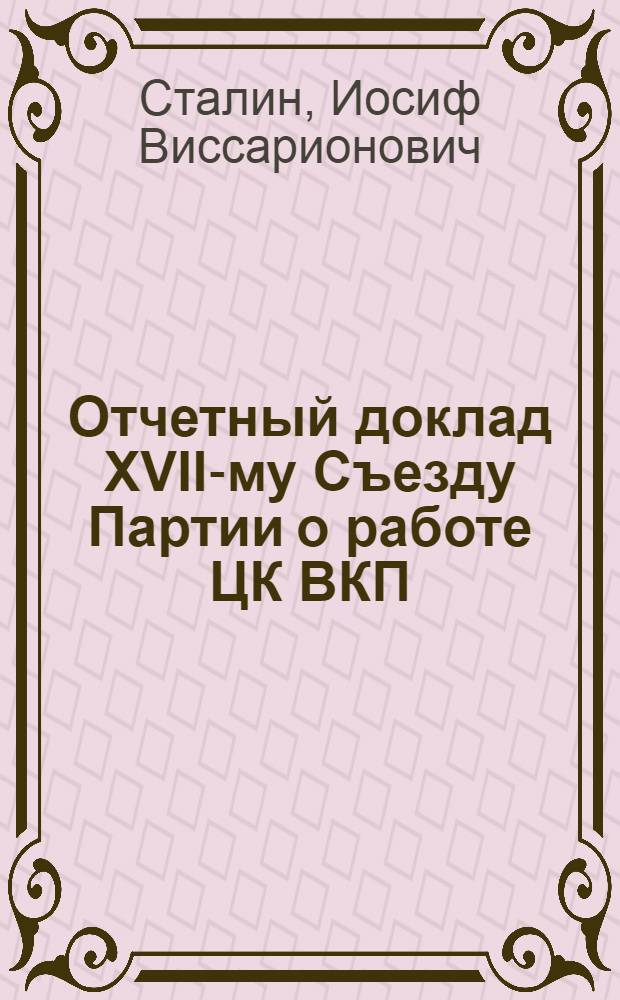 Сталин, Иосиф Виссарионович

Отчетный доклад XVII-му Съезду Партии о работе ЦК ВКП